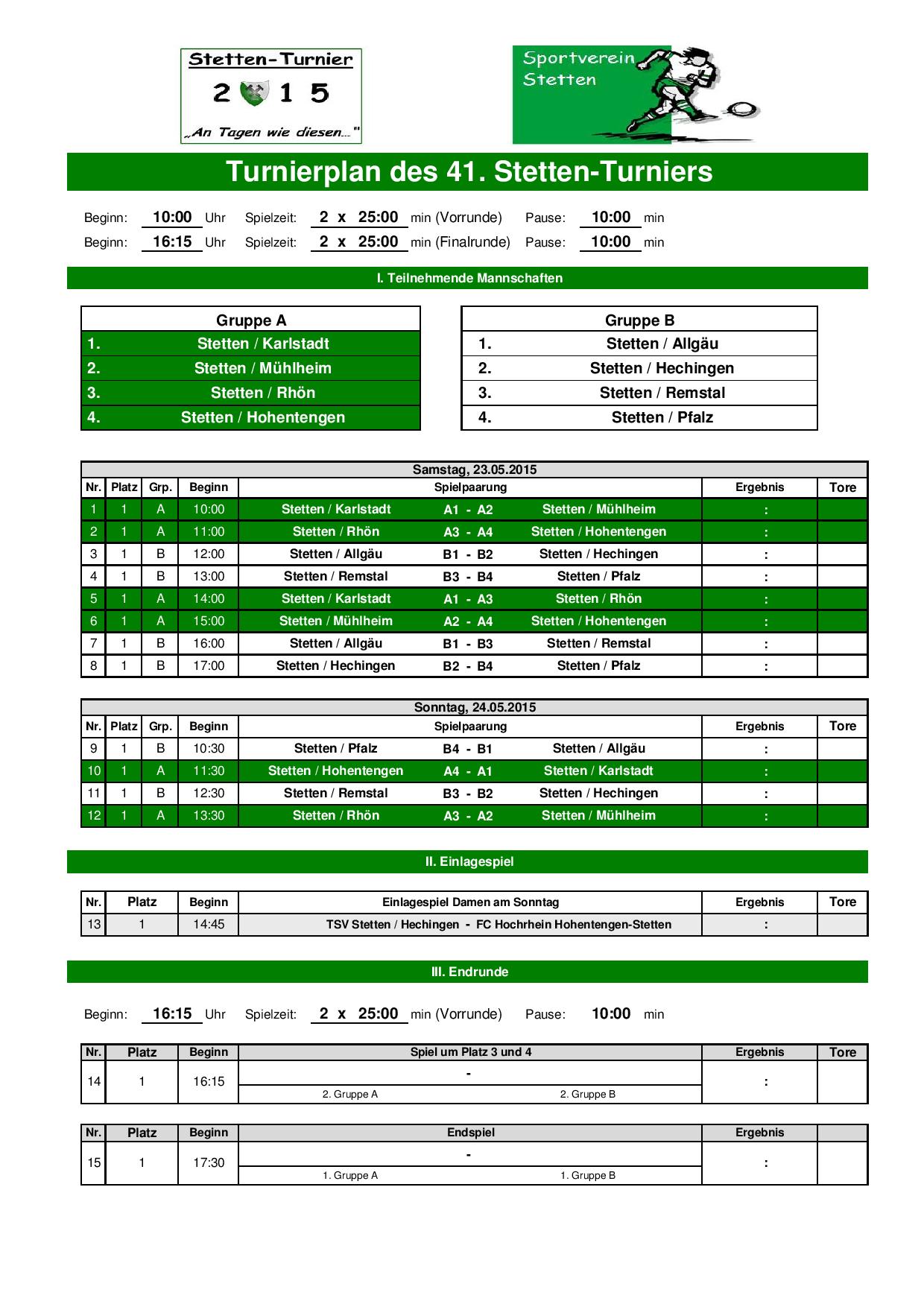 Stetten-Turnier
2 1 5
„An Tagen wie diesen..."

Sportverein Stetten

Turnierplan des 41. Stetten-Turniers

Beginn: 10:00 Uhr Spielzeit: 2 x 25:00 min (Vorrunde) Pause: 10:00 min
Beginn: 16:15 Uhr Spielzeit: 2 x 25:00 min (Finalrunde) Pause: 10:00 min

I. Teilnehmende Mannschaften

| Gruppe A | |
|---|---|
| 1. | Stetten / Karlstadt |
| 2. | Stetten / Mühlheim |
| 3. | Stetten / Rhön |
| 4. | Stetten / Hohentengen |

| Gruppe B | |
|---|---|
| 1. | Stetten / Allgäu |
| 2. | Stetten / Hechingen |
| 3. | Stetten / Remstal |
| 4. | Stetten / Pfalz |

Samstag, 23.05.2015

| Nr. | Platz | Grp. | Beginn | Spielpaarung | | | Ergebnis | Tore |
|---|---|---|---|---|---|---|---|---|
| 1 | 1 | A | 10:00 | Stetten / Karlstadt | A1 - A2 | Stetten / Mühlheim | : | |
| 2 | 1 | A | 11:00 | Stetten / Rhön | A3 - A4 | Stetten / Hohentengen | : | |
| 3 | 1 | B | 12:00 | Stetten / Allgäu | B1 - B2 | Stetten / Hechingen | : | |
| 4 | 1 | B | 13:00 | Stetten / Remstal | B3 - B4 | Stetten / Pfalz | : | |
| 5 | 1 | A | 14:00 | Stetten / Karlstadt | A1 - A3 | Stetten / Rhön | : | |
| 6 | 1 | A | 15:00 | Stetten / Mühlheim | A2 - A4 | Stetten / Hohentengen | : | |
| 7 | 1 | B | 16:00 | Stetten / Allgäu | B1 - B3 | Stetten / Remstal | : | |
| 8 | 1 | B | 17:00 | Stetten / Hechingen | B2 - B4 | Stetten / Pfalz | : | |

Sonntag, 24.05.2015

| Nr. | Platz | Grp. | Beginn | Spielpaarung | | | Ergebnis | Tore |
|---|---|---|---|---|---|---|---|---|
| 9 | 1 | B | 10:30 | Stetten / Pfalz | B4 - B1 | Stetten / Allgäu | : | |
| 10 | 1 | A | 11:30 | Stetten / Hohentengen | A4 - A1 | Stetten / Karlstadt | : | |
| 11 | 1 | B | 12:30 | Stetten / Remstal | B3 - B2 | Stetten / Hechingen | : | |
| 12 | 1 | A | 13:30 | Stetten / Rhön | A3 - A2 | Stetten / Mühlheim | : | |

II. Einlagespiel

| Nr. | Platz | Beginn | Einlagespiel Damen am Sonntag | Ergebnis | Tore |
|---|---|---|---|---|---|
| 13 | 1 | 14:45 | TSV Stetten / Hechingen - FC Hochrhein Hohentengen-Stetten | : | |

III. Endrunde

Beginn: 16:15 Uhr Spielzeit: 2 x 25:00 min (Vorrunde) Pause: 10:00 min

| Nr. | Platz | Beginn | Spiel um Platz 3 und 4 | Ergebnis | Tore |
|---|---|---|---|---|---|
| 14 | 1 | 16:15 | - <br> 2. Gruppe A 2. Gruppe B | : | |

| Nr. | Platz | Beginn | Endspiel | Ergebnis | |
|---|---|---|---|---|---|
| 15 | 1 | 17:30 | - <br> 1. Gruppe A 1. Gruppe B | : | |